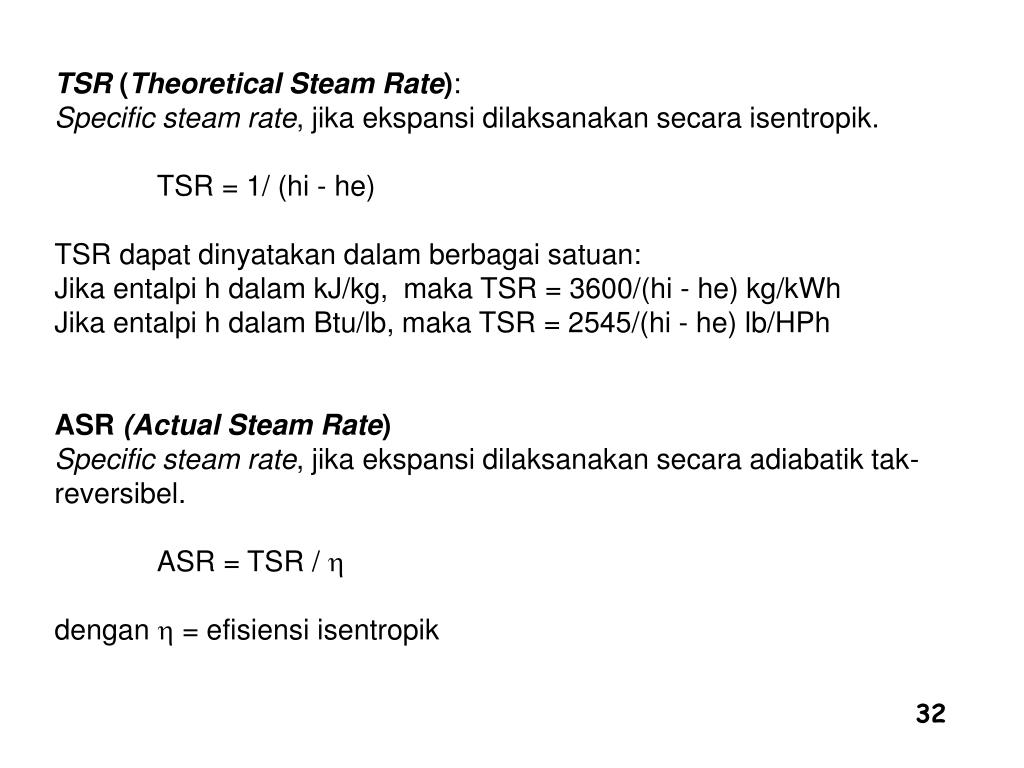 TSR (Theoretical Steam Rate):
Specific steam rate, jika ekspansi dilaksanakan secara isentropik.

TSR = 1/ (hi - he)

TSR dapat dinyatakan dalam berbagai satuan:
Jika entalpi h dalam kJ/kg, maka TSR = 3600/(hi - he) kg/kWh
Jika entalpi h dalam Btu/lb, maka TSR = 2545/(hi - he) lb/HPh

ASR (Actual Steam Rate)
Specific steam rate, jika ekspansi dilaksanakan secara adiabatik tak-reversibel.

ASR = TSR / $\eta$

dengan $\eta$ = efisiensi isentropik

32